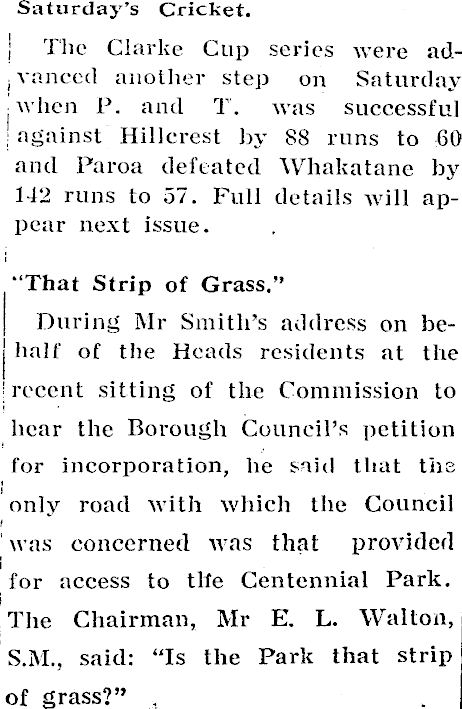 Saturday's Cricket.

The Clarke Cup series were advanced another step on Saturday when P. and T. was successful against Hillcrest by 88 runs to 60 and Paroa defeated Whakatane by 142 runs to 57. Full details will appear next issue.

"That Strip of Grass."

During Mr Smith's address on behalf of the Heads residents at the recent sitting of the Commission to hear the Borough Council's petition for incorporation, he said that the only road with which the Council was concerned was that provided for access to the Centennial Park. The Chairman, Mr E. L. Walton, S.M., said: "Is the Park that strip of grass?"